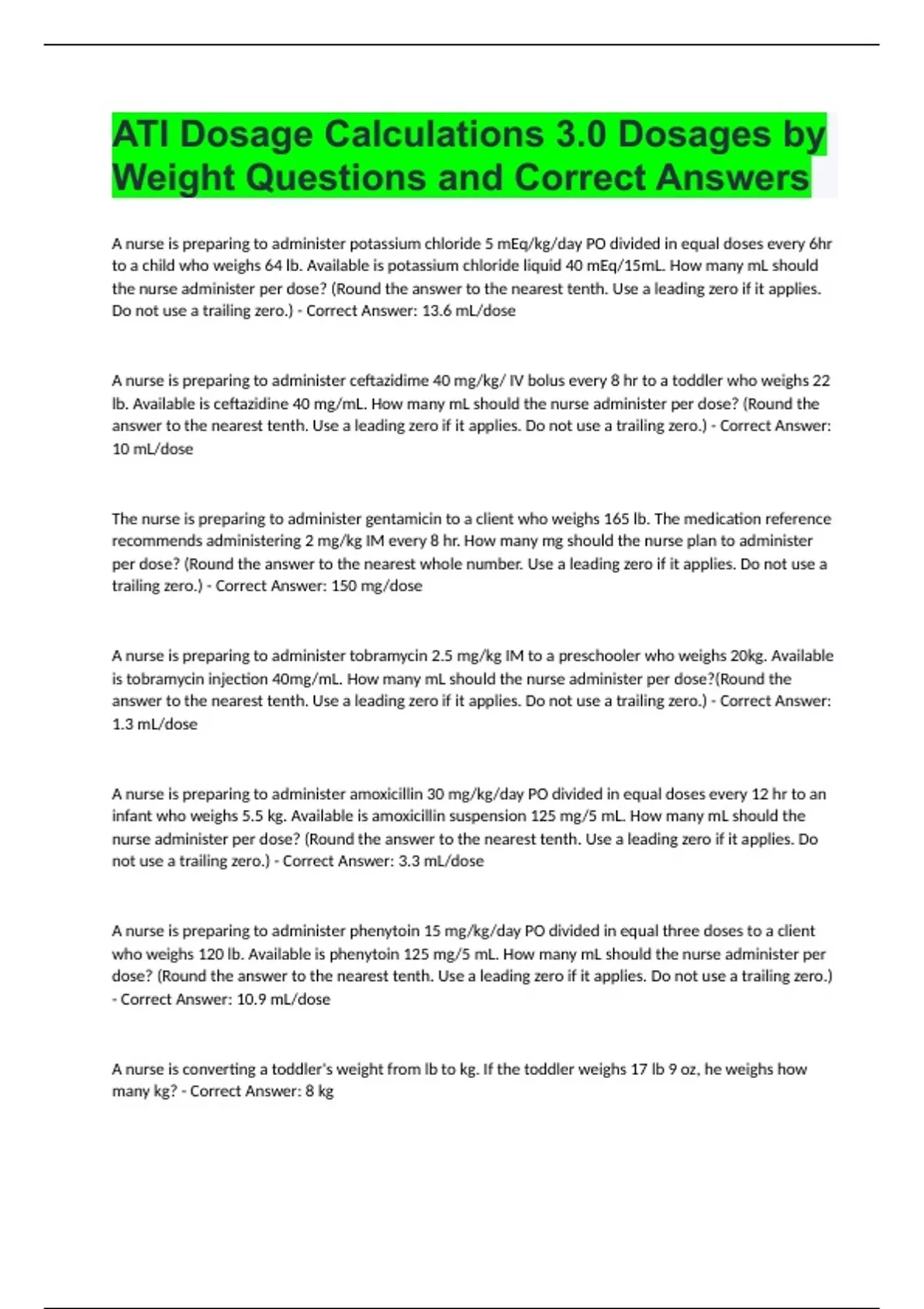 ATI Dosage Calculations 3.0 Dosages by Weight Questions and Correct Answers

A nurse is preparing to administer potassium chloride 5 mEq/kg/day PO divided in equal doses every 6hr to a child who weighs 64 lb. Available is potassium chloride liquid 40 mEq/15mL. How many mL should the nurse administer per dose? (Round the answer to the nearest tenth. Use a leading zero if it applies. Do not use a trailing zero.) - Correct Answer: 13.6 mL/dose

A nurse is preparing to administer ceftazidime 40 mg/kg/ IV bolus every 8 hr to a toddler who weighs 22 lb. Available is ceftazidine 40 mg/mL. How many mL should the nurse administer per dose? (Round the answer to the nearest tenth. Use a leading zero if it applies. Do not use a trailing zero.) - Correct Answer: 10 mL/dose

The nurse is preparing to administer gentamicin to a client who weighs 165 lb. The medication reference recommends administering 2 mg/kg IM every 8 hr. How many mg should the nurse plan to administer per dose? (Round the answer to the nearest whole number. Use a leading zero if it applies. Do not use a trailing zero.) - Correct Answer: 150 mg/dose

A nurse is preparing to administer tobramycin 2.5 mg/kg IM to a preschooler who weighs 20kg. Available is tobramycin injection 40mg/mL. How many mL should the nurse administer per dose?(Round the answer to the nearest tenth. Use a leading zero if it applies. Do not use a trailing zero.) - Correct Answer: 1.3 mL/dose

A nurse is preparing to administer amoxicillin 30 mg/kg/day PO divided in equal doses every 12 hr to an infant who weighs 5.5 kg. Available is amoxicillin suspension 125 mg/5 mL. How many mL should the nurse administer per dose? (Round the answer to the nearest tenth. Use a leading zero if it applies. Do not use a trailing zero.) - Correct Answer: 3.3 mL/dose

A nurse is preparing to administer phenytoin 15 mg/kg/day PO divided in equal three doses to a client who weighs 120 lb. Available is phenytoin 125 mg/5 mL. How many mL should the nurse administer per dose? (Round the answer to the nearest tenth. Use a leading zero if it applies. Do not use a trailing zero.) - Correct Answer: 10.9 mL/dose

A nurse is converting a toddler's weight from lb to kg. If the toddler weighs 17 lb 9 oz, he weighs how many kg? - Correct Answer: 8 kg